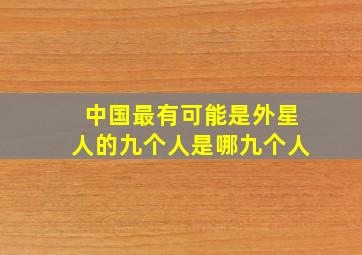 中国最有可能是外星人的九个人是哪九个人